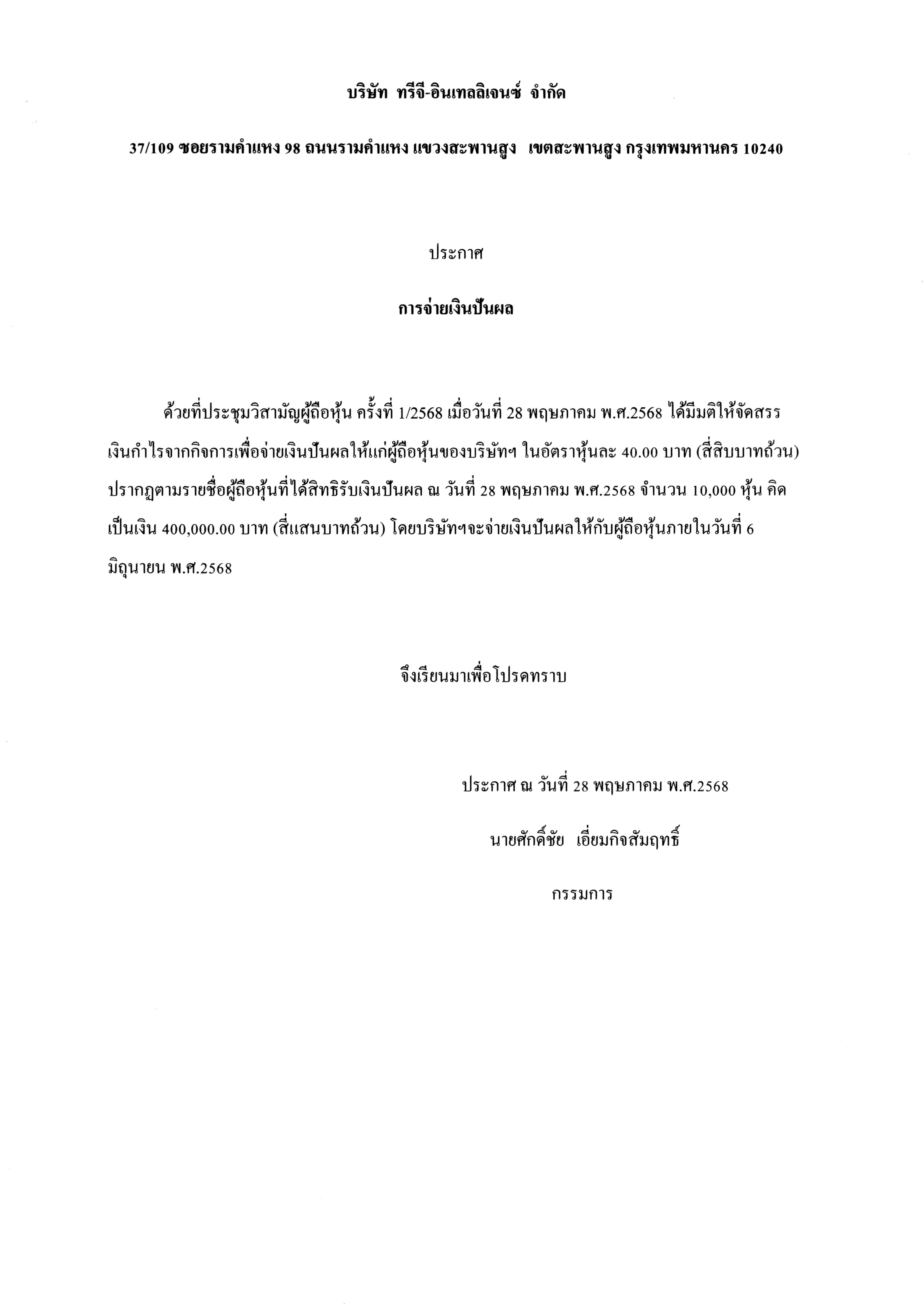 บริษัท ทรีจี-อินเทลลิเจนซ์ จำกัด

37/109 ซอยรามคำแหง 98 ถนนรามคำแหง แขวงสะพานสูง เขตสะพานสูง กรุงเทพมหานคร 10240

ประกาศ

การจ่ายเงินปันผล

ด้วยที่ประชุมวิสามัญผู้ถือหุ้น ครั้งที่ 1/2568 เมื่อวันที่ 28 พฤษภาคม พ.ศ.2568 ได้มีมติให้จัดสรรเงินกำไรจากกิจการเพื่อจ่ายเงินปันผลให้แก่ผู้ถือหุ้นของบริษัทฯ ในอัตราหุ้นละ 40.00 บาท (สี่สิบบาทถ้วน) ปรากฏตามรายชื่อผู้ถือหุ้นที่ได้สิทธิรับเงินปันผล ณ วันที่ 28 พฤษภาคม พ.ศ.2568 จำนวน 10,000 หุ้น คิดเป็นเงิน 400,000.00 บาท (สี่แสนบาทถ้วน) โดยบริษัทฯจะจ่ายเงินปันผลให้กับผู้ถือหุ้นภายในวันที่ 6 มิถุนายน พ.ศ.2568

จึงเรียนมาเพื่อโปรดทราบ

ประกาศ ณ วันที่ 28 พฤษภาคม พ.ศ.2568

นายศักดิ์ชัย เอี่ยมกิจสัมฤทธิ์

กรรมการ